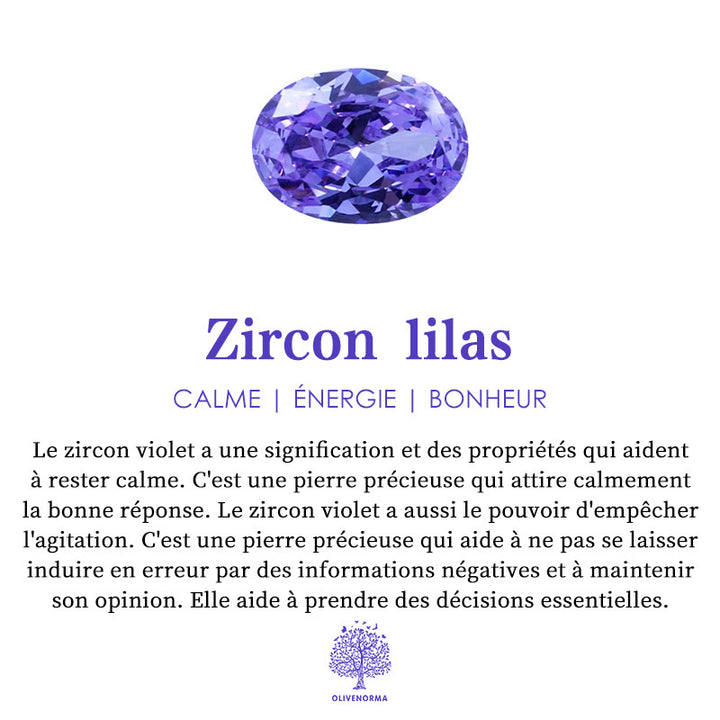 Zircon lilas

CALME | ÉNERGIE | BONHEUR

Le zircon violet a une signification et des propriétés qui aident à rester calme. C'est une pierre précieuse qui attire calmement la bonne réponse. Le zircon violet a aussi le pouvoir d'empêcher l'agitation. C'est une pierre précieuse qui aide à ne pas se laisser induire en erreur par des informations négatives et à maintenir son opinion. Elle aide à prendre des décisions essentielles.

OLIVENORMA